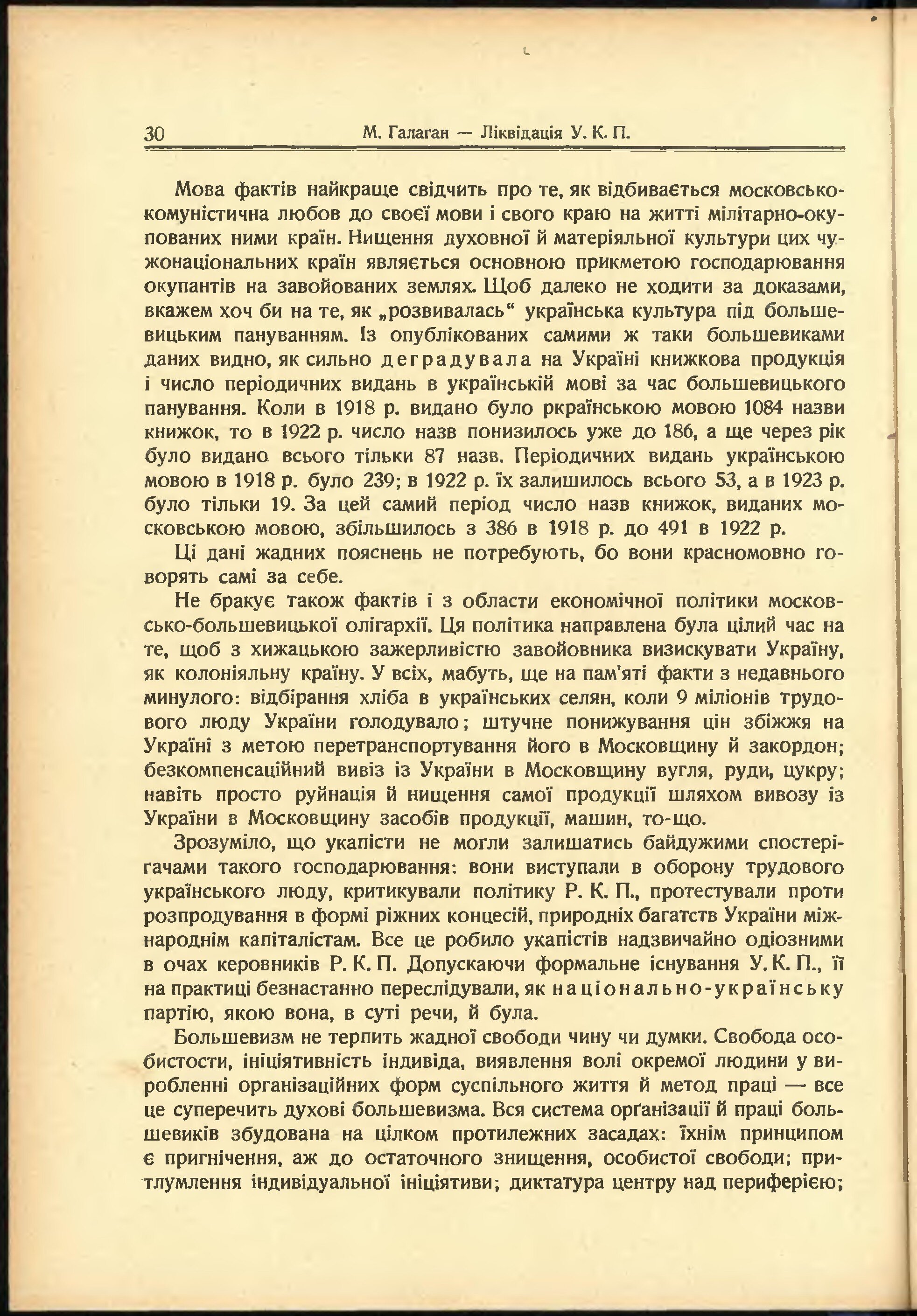 30 М. Галаган — Ліквідація У. К. П.

Мова фактів найкраще свідчить про те, як відбивається московсько-комуністична любов до своєї мови і свого краю на житті мілітарно-окупованих ними країн. Нищення духовної й матеріяльної культури цих чужонаціональних країн являється основною прикметою господарювання окупантів на завойованих землях. Щоб далеко не ходити за доказами, вкажем хоч би на те, як „розвивалась“ українська культура під большевицьким пануванням. Із опублікованих самими ж таки большевиками даних видно, як сильно деградувала на Україні книжкова продукція і число періодичних видань в українській мові за час большевицького панування. Коли в 1918 р. видано було ркраїнською мовою 1084 назви книжок, то в 1922 р. число назв понизилось уже до 186, а ще через рік було видано всього тільки 87 назв. Періодичних видань українською мовою в 1918 р. було 239; в 1922 р. їх залишилось всього 53, а в 1923 р. було тільки 19. За цей самий період число назв книжок, виданих московською мовою, збільшилось з 386 в 1918 р. до 491 в 1922 р.

Ці дані жадних пояснень не потребують, бо вони красномовно говорять самі за себе.

Не бракує також фактів і з области економічної політики московсько-большевицької олігархії. Ця політика направлена була цілий час на те, щоб з хижацькою зажерливістю завойовника визискувати Україну, як колоніяльну країну. У всіх, мабуть, ще на пам'яті факти з недавнього минулого: відбірання хліба в українських селян, коли 9 міліонів трудового люду України голодувало; штучне понижування цін збіжжя на Україні з метою перетранспортування його в Московщину й закордон; безкомпенсаційний вивіз із України в Московщину вугля, руди, цукру; навіть просто руйнація й нищення самої продукції шляхом вивозу із України в Московщину засобів продукції, машин, то-що.

Зрозуміло, що укапісти не могли залишатись байдужими спостерігачами такого господарювання: вони виступали в оборону трудового українського люду, критикували політику Р. К. П., протестували проти розпродування в формі ріжних концесій, природніх багатств України міжнароднім капіталістам. Все це робило укапістів надзвичайно одіозними в очах керовників Р. К. П. Допускаючи формальне існування У. К. П., її на практиці безнастанно переслідували, як національно-українську партію, якою вона, в суті речи, й була.

Большевизм не терпить жадної свободи чину чи думки. Свобода особистости, ініціятивність індивіда, виявлення волі окремої людини у виробленні організаційних форм суспільного життя й метод праці — все це суперечить духові большевизма. Вся система орґанізації й праці большевиків збудована на цілком протилежних засадах: їхнім принципом є пригнічення, аж до остаточного знищення, особистої свободи; притлумлення індивідуальної ініціятиви; диктатура центру над периферією;